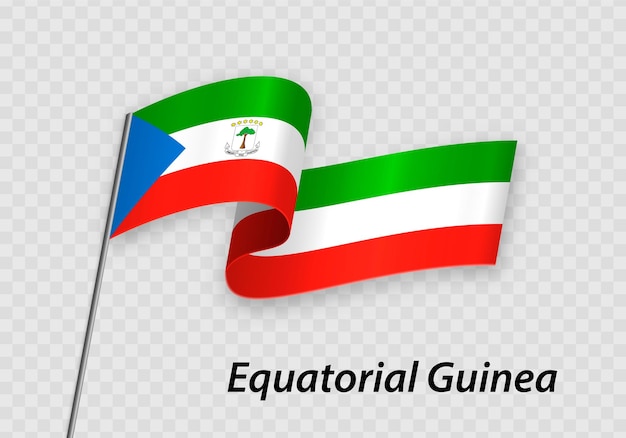 Equatorial Guinea